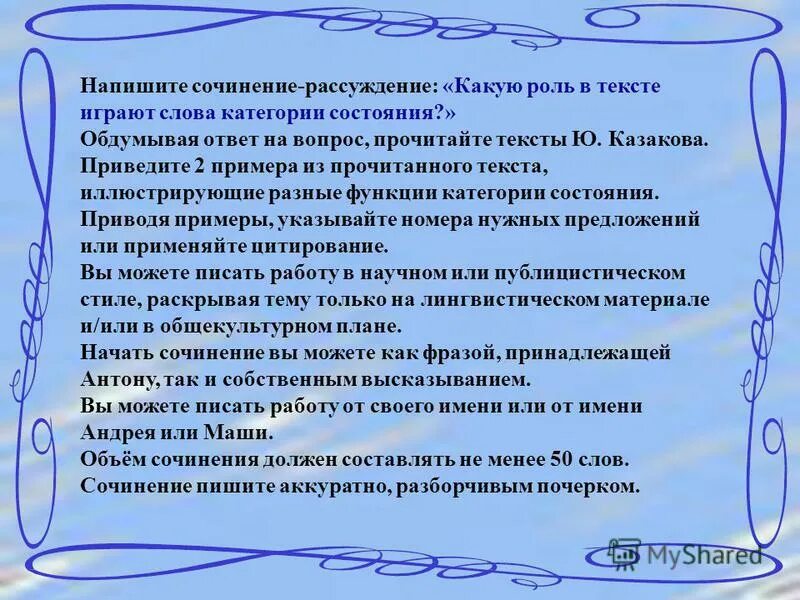 Напишите сочинение-рассуждение: «Какую роль в тексте играют слова категории состояния?»
Обдумывая ответ на вопрос, прочитайте тексты Ю. Казакова.
Приведите 2 примера из прочитанного текста, иллюстрирующие разные функции категории состояния.
Приводя примеры, указывайте номера нужных предложений или применяйте цитирование.
Вы можете писать работу в научном или публицистическом стиле, раскрывая тему только на лингвистическом материале и/или в общекультурном плане.
Начать сочинение вы можете как фразой, принадлежащей Антону, так и собственным высказыванием.
Вы можете писать работу от своего имени или от имени Андрея или Маши.
Объём сочинения должен составлять не менее 50 слов.
Сочинение пишите аккуратно, разборчивым почерком.

MyShared